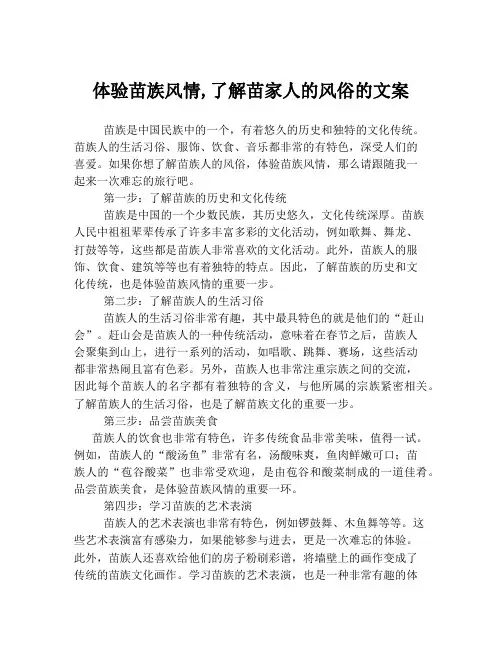 体验苗族风情,了解苗家人的风俗的文案

苗族是中国民族中的一个，有着悠久的历史和独特的文化传统。苗族人的生活习俗、服饰、饮食、音乐都非常的有特色，深受人们的喜爱。如果你想了解苗族人的风俗，体验苗族风情，那么请跟随我一起来一次难忘的旅行吧。

第一步：了解苗族的历史和文化传统

苗族是中国的一个少数民族，其历史悠久，文化传统深厚。苗族人民中祖祖辈辈传承了许多丰富多彩的文化活动，例如歌舞、舞龙、打鼓等等，这些都是苗族人非常喜欢的文化活动。此外，苗族人的服饰、饮食、建筑等等也有着独特的特点。因此，了解苗族的历史和文化传统，也是体验苗族风情的重要一步。

第二步：了解苗族人的生活习俗

苗族人的生活习俗非常有趣，其中最具特色的就是他们的“赶山会”。赶山会是苗族人的一种传统活动，意味着在春节之后，苗族人会聚集到山上，进行一系列的活动，如唱歌、跳舞、赛场，这些活动都非常热闹且富有色彩。另外，苗族人也非常注重宗族之间的交流，因此每个苗族人的名字都有着独特的含义，与他所属的宗族紧密相关。了解苗族人的生活习俗，也是了解苗族文化的重要一步。

第三步：品尝苗族美食

苗族人的饮食也非常有特色，许多传统食品非常美味，值得一试。例如，苗族人的“酸汤鱼”非常有名，汤酸味爽，鱼肉鲜嫩可口；苗族人的“苞谷酸菜”也非常受欢迎，是由苞谷和酸菜制成的一道佳肴。品尝苗族美食，是体验苗族风情的重要一环。

第四步：学习苗族的艺术表演

苗族人的艺术表演也非常有特色，例如锣鼓舞、木鱼舞等等。这些艺术表演富有感染力，如果能够参与进去，更是一次难忘的体验。此外，苗族人还喜欢给他们的房子粉刷彩谱，将墙壁上的画作变成了传统的苗族文化画作。学习苗族的艺术表演，也是一种非常有趣的体